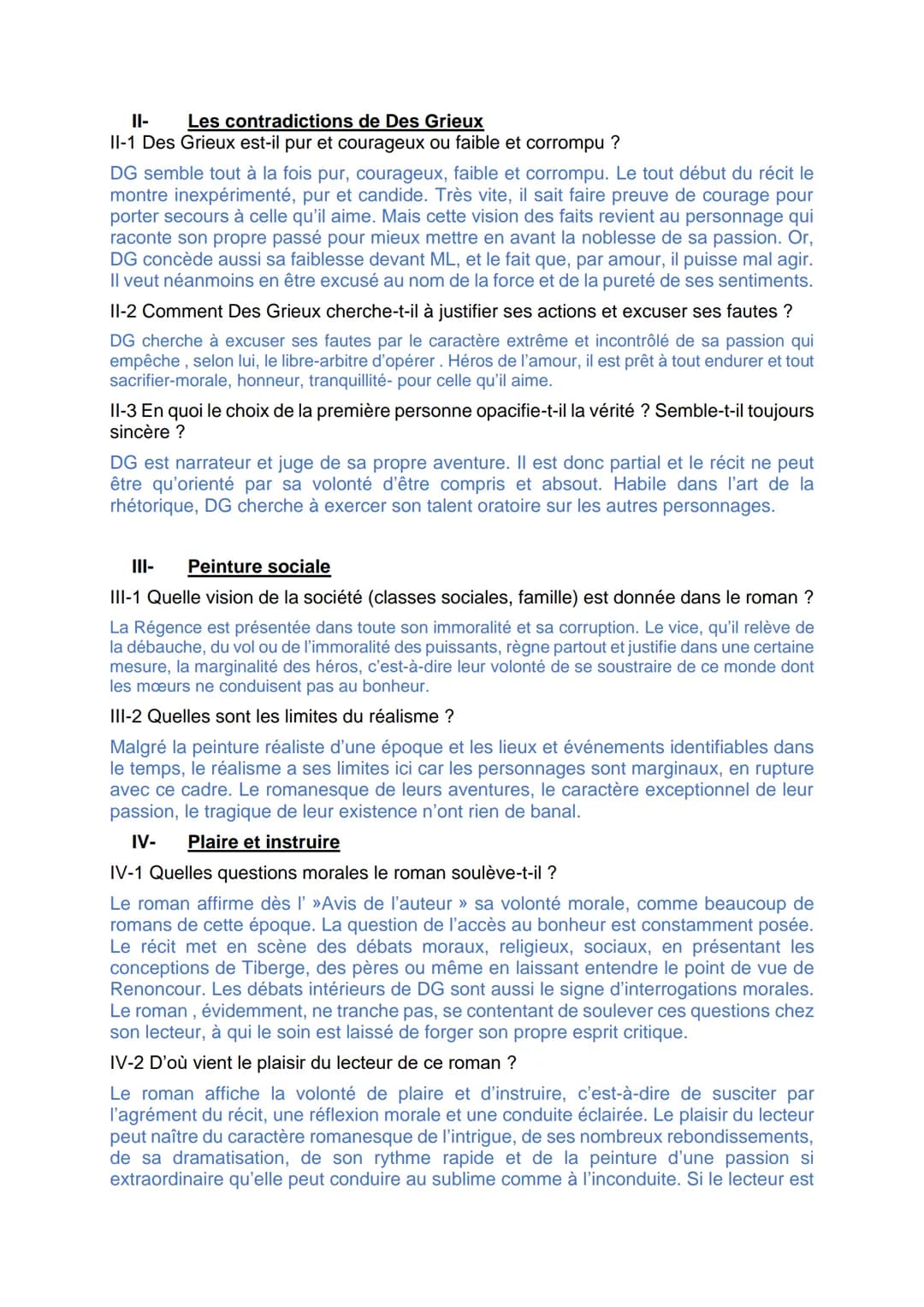 II- Les contradictions de Des Grieux
II-1 Des Grieux est-il pur et courageux ou faible et corrompu ?

DG semble tout à la fois pur, courageux, faible et corrompu. Le tout début du récit le montre inexpérimenté, pur et candide. Très vite, il sait faire preuve de courage pour porter secours à celle qu'il aime. Mais cette vision des faits revient au personnage qui raconte son propre passé pour mieux mettre en avant la noblesse de sa passion. Or, DG concède aussi sa faiblesse devant ML, et le fait que, par amour, il puisse mal agir. Il veut néanmoins en être excusé au nom de la force et de la pureté de ses sentiments.

II-2 Comment Des Grieux cherche-t-il à justifier ses actions et excuser ses fautes ?

DG cherche à excuser ses fautes par le caractère extrême et incontrôlé de sa passion qui empêche , selon lui, le libre-arbitre d'opérer . Héros de l'amour, il est prêt à tout endurer et tout sacrifier-morale, honneur, tranquillité- pour celle qu'il aime.

II-3 En quoi le choix de la première personne opacifie-t-il la vérité ? Semble-t-il toujours sincère ?

DG est narrateur et juge de sa propre aventure. Il est donc partial et le récit ne peut être qu'orienté par sa volonté d'être compris et absout. Habile dans l'art de la rhétorique, DG cherche à exercer son talent oratoire sur les autres personnages.

III- Peinture sociale
III-1 Quelle vision de la société (classes sociales, famille) est donnée dans le roman ?

La Régence est présentée dans toute son immoralité et sa corruption. Le vice, qu'il relève de la débauche, du vol ou de l'immoralité des puissants, règne partout et justifie dans une certaine mesure, la marginalité des héros, c'est-à-dire leur volonté de se soustraire de ce monde dont les mœurs ne conduisent pas au bonheur.

III-2 Quelles sont les limites du réalisme ?

Malgré la peinture réaliste d'une époque et les lieux et événements identifiables dans le temps, le réalisme a ses limites ici car les personnages sont marginaux, en rupture avec ce cadre. Le romanesque de leurs aventures, le caractère exceptionnel de leur passion, le tragique de leur existence n'ont rien de banal.

IV- Plaire et instruire
IV-1 Quelles questions morales le roman soulève-t-il ?

Le roman affirme dès l' »Avis de l'auteur » sa volonté morale, comme beaucoup de romans de cette époque. La question de l'accès au bonheur est constamment posée. Le récit met en scène des débats moraux, religieux, sociaux, en présentant les conceptions de Tiberge, des pères ou même en laissant entendre le point de vue de Renoncour. Les débats intérieurs de DG sont aussi le signe d'interrogations morales. Le roman , évidemment, ne tranche pas, se contentant de soulever ces questions chez son lecteur, à qui le soin est laissé de forger son propre esprit critique.

IV-2 D'où vient le plaisir du lecteur de ce roman ?

Le roman affiche la volonté de plaire et d'instruire, c'est-à-dire de susciter par l'agrément du récit, une réflexion morale et une conduite éclairée. Le plaisir du lecteur peut naître du caractère romanesque de l'intrigue, de ses nombreux rebondissements, de sa dramatisation, de son rythme rapide et de la peinture d'une passion si extraordinaire qu'elle peut conduire au sublime comme à l'inconduite. Si le lecteur est